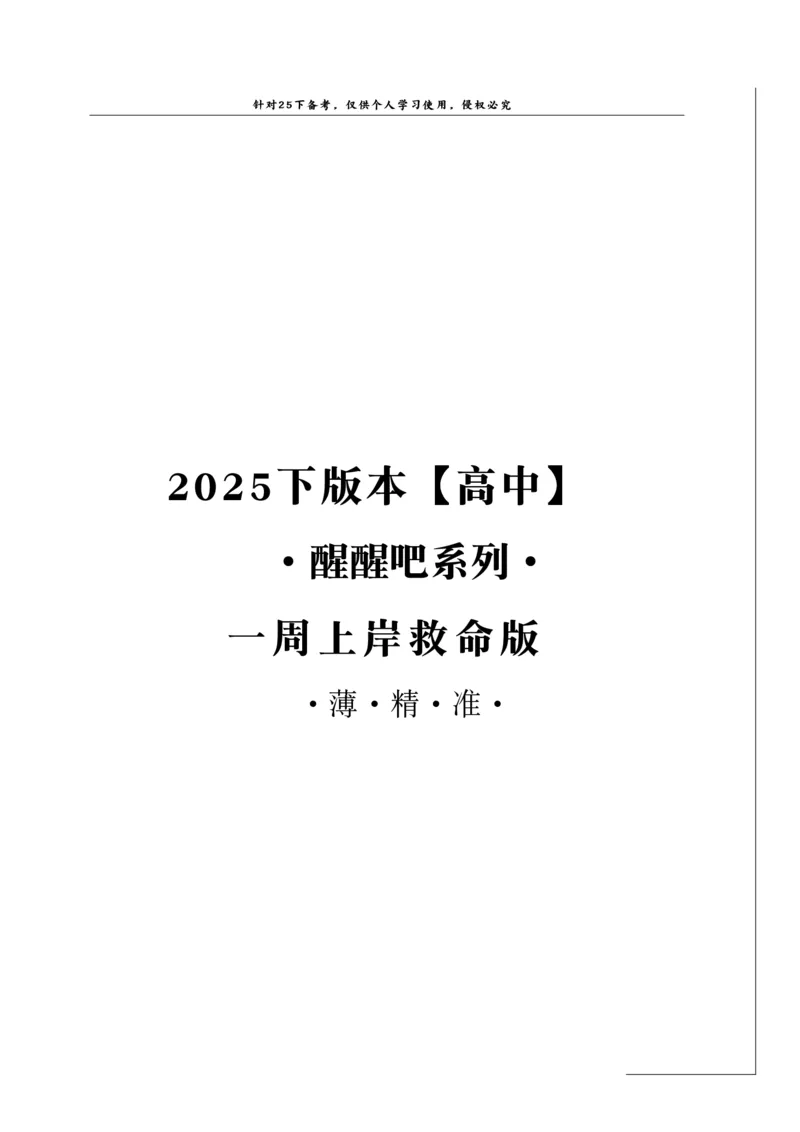 针对25下备考，仅供个人学习使用，侵权必究

2025下版本【高中】

·醒醒吧系列·

一周上岸救命版

·薄·精·准·